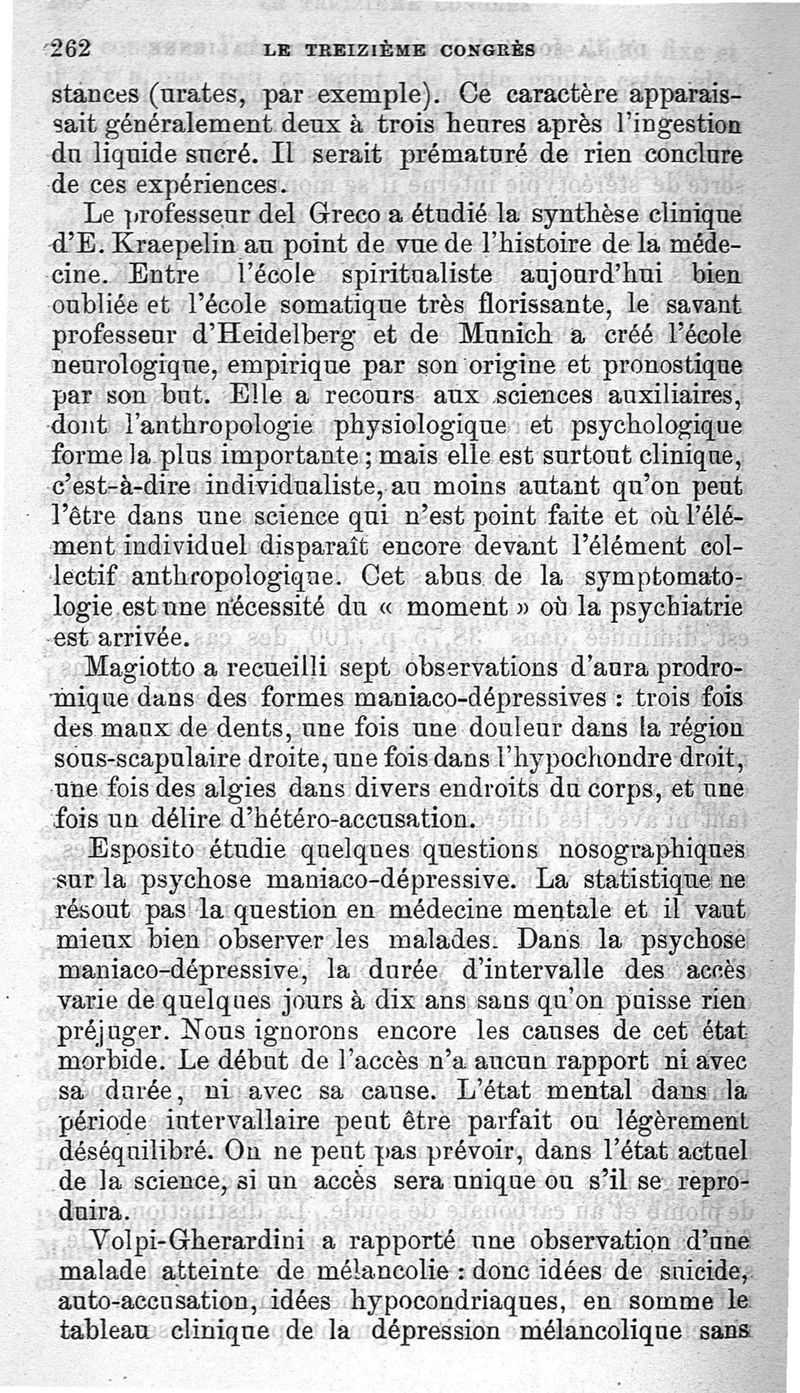 262 LE TREIZIÈME CONGRÈS

stances (urates, par exemple). Ce caractère apparaissait généralement deux à trois heures après l'ingestion du liquide sucré. Il serait prématuré de rien conclure de ces expériences.

Le professeur del Greco a étudié la synthèse clinique d'E. Kraepelin au point de vue de l'histoire de la médecine. Entre l'école spiritualiste aujourd'hui bien oubliée et l'école somatique très florissante, le savant professeur d'Heidelberg et de Munich a créé l'école neurologique, empirique par son origine et pronostique par son but. Elle a recours aux sciences auxiliaires, dont l'anthropologie physiologique et psychologique forme la plus importante ; mais elle est surtout clinique, c'est-à-dire individualiste, au moins autant qu'on peut l'être dans une science qui n'est point faite et où l'élément individuel disparaît encore devant l'élément collectif anthropologique. Cet abus de la symptomatologie est une nécessité du « moment » où la psychiatrie est arrivée.

Magiotto a recueilli sept observations d'aura prodromique dans des formes maniaco-dépressives : trois fois des maux de dents, une fois une douleur dans la région sous-scapulaire droite, une fois dans l'hypochondre droit, une fois des algies dans divers endroits du corps, et une fois un délire d'hétéro-accusation.

Esposito étudie quelques questions nosographiques sur la psychose maniaco-dépressive. La statistique ne résout pas la question en médecine mentale et il vaut mieux bien observer les malades. Dans la psychose maniaco-dépressive, la durée d'intervalle des accès varie de quelques jours à dix ans sans qu'on puisse rien préjuger. Nous ignorons encore les causes de cet état morbide. Le début de l'accès n'a aucun rapport ni avec sa durée, ni avec sa cause. L'état mental dans la période intervallaire peut être parfait ou légèrement déséquilibré. On ne peut pas prévoir, dans l'état actuel de la science, si un accès sera unique ou s'il se reproduira.

Volpi-Gherardini a rapporté une observation d'une malade atteinte de mélancolie : donc idées de suicide, auto-accusation, idées hypocondriaques, en somme le tableau clinique de la dépression mélancolique sans